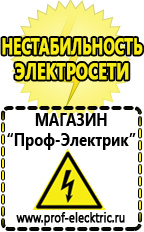 НЕСТАБИЛЬНОСТЬ ЭЛЕКТРОСЕТИ

МАГАЗИН
“Проф-Электрик”

www.prof-electric.ru